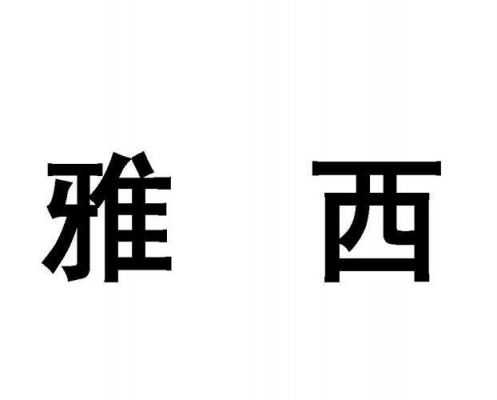 雅 西